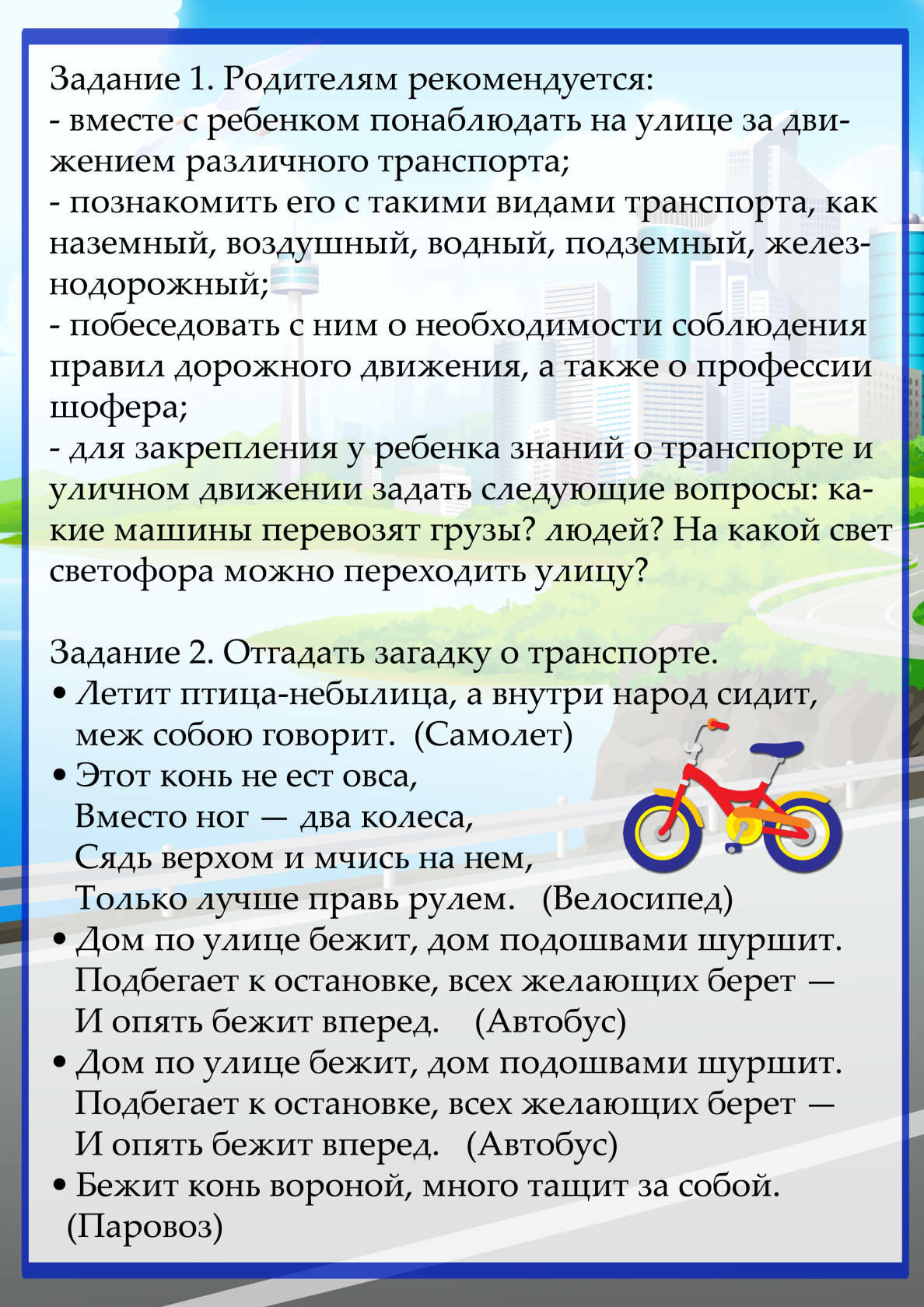 Задание 1. Родителям рекомендуется:
- вместе с ребенком понаблюдать на улице за движением различного транспорта;
- познакомить его с такими видами транспорта, как наземный, воздушный, водный, подземный, железнодорожный;
- побеседовать с ним о необходимости соблюдения правил дорожного движения, а также о профессии шофера;
- для закрепления у ребенка знаний о транспорте и уличном движении задать следующие вопросы: какие машины перевозят грузы? людей? На какой свет светофора можно переходить улицу?

Задание 2. Отгадать загадку о транспорте.
• Летит птица-небылица, а внутри народ сидит, меж собою говорит. (Самолет)
• Этот конь не ест овса,
Вместо ног — два колеса,
Сядь верхом и мчись на нем,
Только лучше правь рулем. (Велосипед)
• Дом по улице бежит, дом подошвами шуршит.
Подбегает к остановке, всех желающих берет —
И опять бежит вперед. (Автобус)
• Дом по улице бежит, дом подошвами шуршит.
Подбегает к остановке, всех желающих берет —
И опять бежит вперед. (Автобус)
• Бежит конь вороной, много тащит за собой.
(Паровоз)